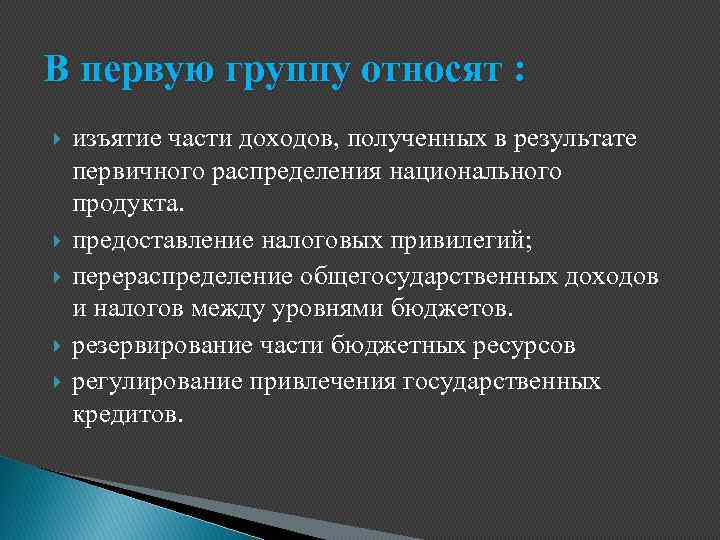 В первую группу относят :

изъятие части доходов, полученных в результате первичного распределения национального продукта.

предоставление налоговых привилегий;

перераспределение общегосударственных доходов и налогов между уровнями бюджетов.

резервирование части бюджетных ресурсов

регулирование привлечения государственных кредитов.